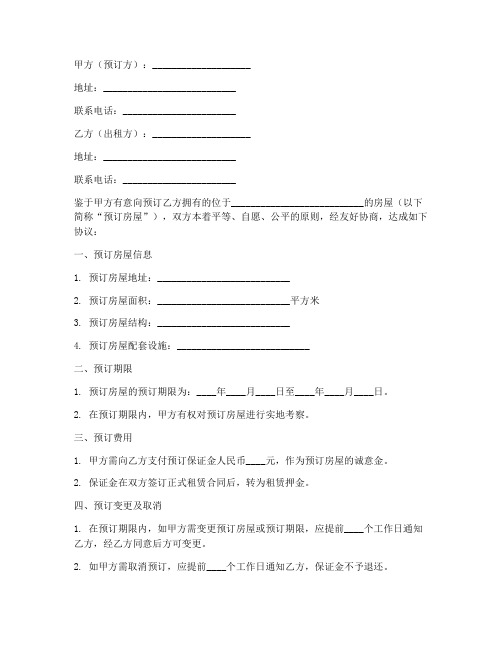 甲方（预订方）：____________________

地址：____________________________

联系电话：________________________

乙方（出租方）：____________________

地址：____________________________

联系电话：________________________

鉴于甲方有意向预订乙方拥有的位于____________________________的房屋（以下简称“预订房屋”），双方本着平等、自愿、公平的原则，经友好协商，达成如下协议：

一、预订房屋信息

1. 预订房屋地址：____________________________

2. 预订房屋面积：____________________________平方米

3. 预订房屋结构：____________________________

4. 预订房屋配套设施：____________________________

二、预订期限

1. 预订房屋的预订期限为：____年____月____日至____年____月____日。

2. 在预订期限内，甲方有权对预订房屋进行实地考察。

三、预订费用

1. 甲方需向乙方支付预订保证金人民币____元，作为预订房屋的诚意金。

2. 保证金在双方签订正式租赁合同后，转为租赁押金。

四、预订变更及取消

1. 在预订期限内，如甲方需变更预订房屋或预订期限，应提前____个工作日通知乙方，经乙方同意后方可变更。

2. 如甲方需取消预订，应提前____个工作日通知乙方，保证金不予退还。